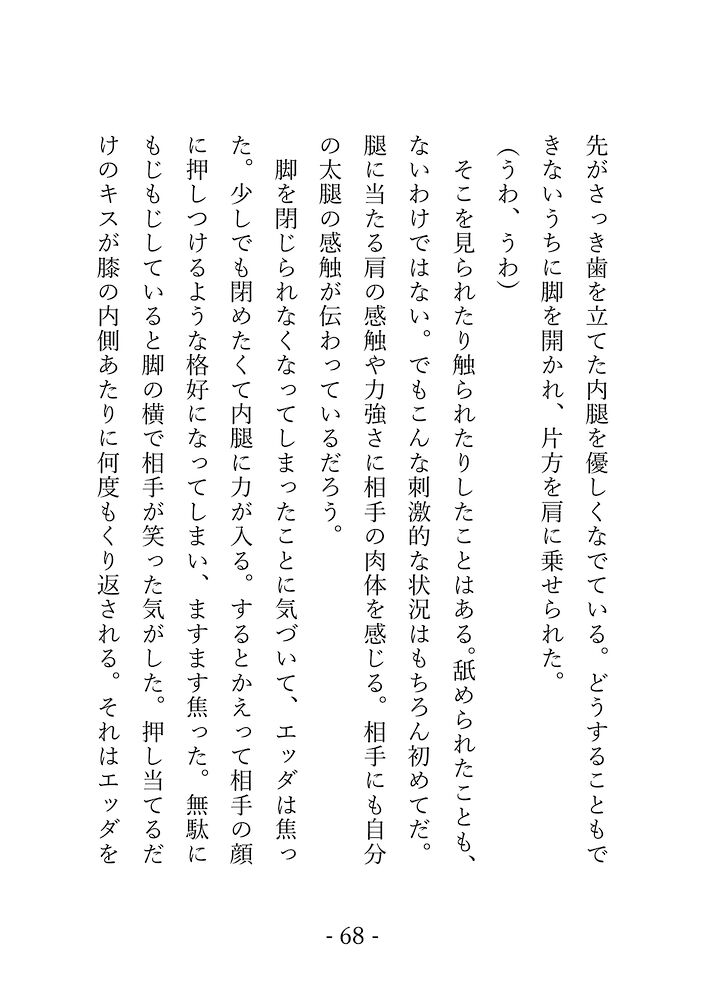 先がさっき歯を立てた内腿を優しくなでている。どうすることもできないうちに脚を開かれ、片方を肩に乗せられた。

(うわ、うわ)

そこを見られたり触られたりしたことはある。舐められたことも、ないわけではない。でもこんな刺激的な状況はもちろん初めてだ。腿に当たる肩の感触や力強さに相手の肉体を感じる。相手にも自分の太腿の感触が伝わっているだろう。

脚を閉じられなくなってしまったことに気づいて、エッダは焦った。少しでも閉めたくて内腿に力が入る。するとかえって相手の顔に押しつけるような格好になってしまい、ますます焦った。無駄にもじもじしていると脚の横で相手が笑った気がした。押し当てるだけのキスが膝の内側あたりに何度もくり返される。それはエッダを

- 68 -